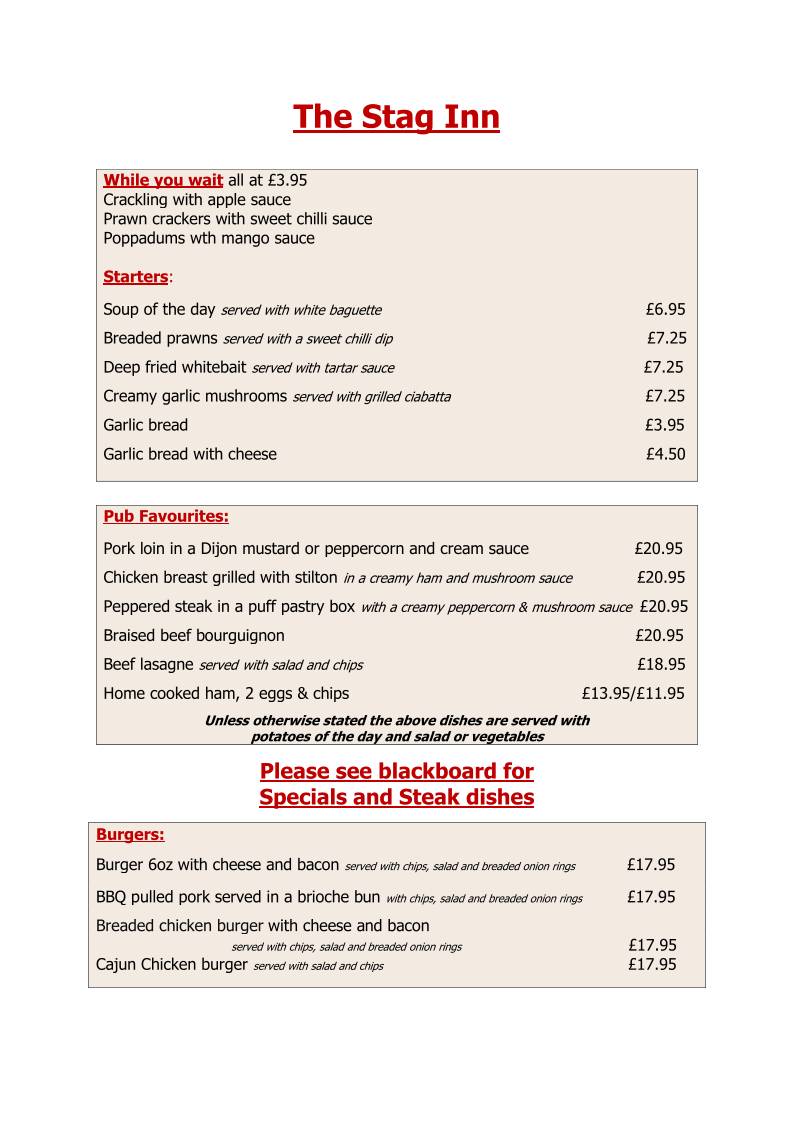 The Stag Inn

While you wait all at £3.95
Crackling with apple sauce
Prawn crackers with sweet chilli sauce
Poppadums wth mango sauce

Starters:

Soup of the day served with white baguette £6.95
Breaded prawns served with a sweet chilli dip £7.25
Deep fried whitebait served with tartar sauce £7.25
Creamy garlic mushrooms served with grilled ciabatta £7.25
Garlic bread £3.95
Garlic bread with cheese £4.50

Pub Favourites:

Pork loin in a Dijon mustard or peppercorn and cream sauce £20.95
Chicken breast grilled with stilton in a creamy ham and mushroom sauce £20.95
Peppered steak in a puff pastry box with a creamy peppercorn & mushroom sauce £20.95
Braised beef bourguignon £20.95
Beef lasagne served with salad and chips £18.95
Home cooked ham, 2 eggs & chips £13.95/£11.95

Unless otherwise stated the above dishes are served with potatoes of the day and salad or vegetables

Please see blackboard for Specials and Steak dishes

Burgers:

Burger 6oz with cheese and bacon served with chips, salad and breaded onion rings £17.95
BBQ pulled pork served in a brioche bun with chips, salad and breaded onion rings £17.95
Breaded chicken burger with cheese and bacon served with chips, salad and breaded onion rings £17.95
Cajun Chicken burger served with salad and chips £17.95